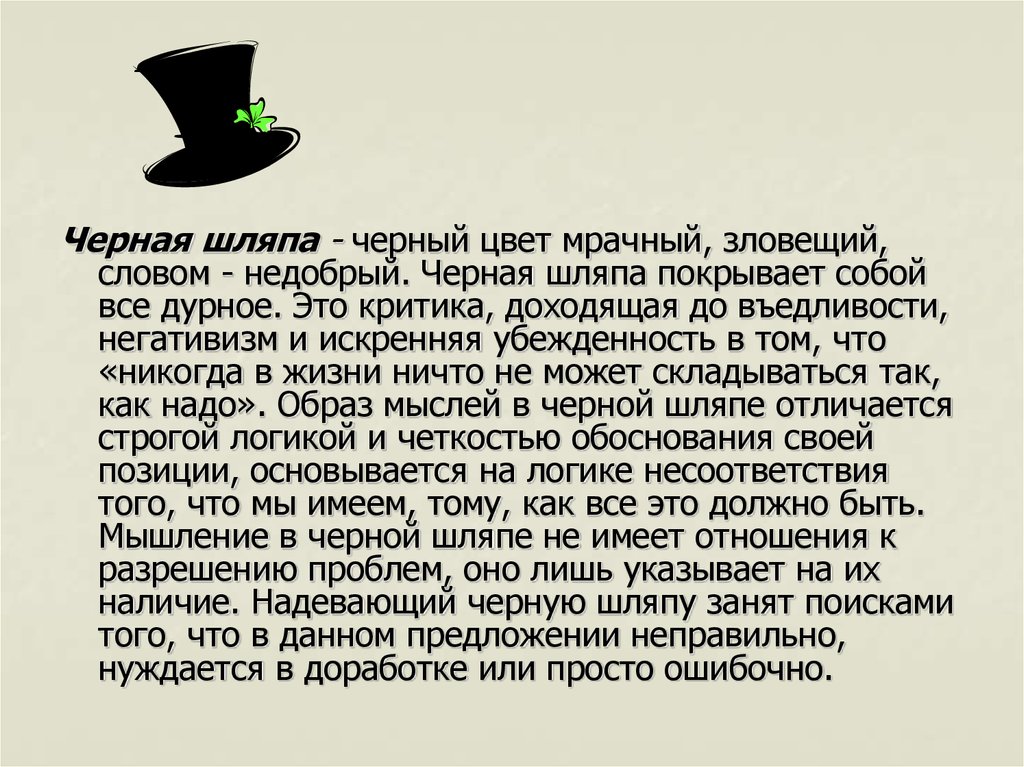 Черная шляпа - черный цвет мрачный, зловещий, словом - недобрый. Черная шляпа покрывает собой все дурное. Это критика, доходящая до въедливости, негативизм и искренняя убежденность в том, что «никогда в жизни ничто не может складываться так, как надо». Образ мыслей в черной шляпе отличается строгой логикой и четкостью обоснования своей позиции, основывается на логике несоответствия того, что мы имеем, тому, как все это должно быть. Мышление в черной шляпе не имеет отношения к разрешению проблем, оно лишь указывает на их наличие. Надевающий черную шляпу занят поисками того, что в данном предложении неправильно, нуждается в доработке или просто ошибочно.